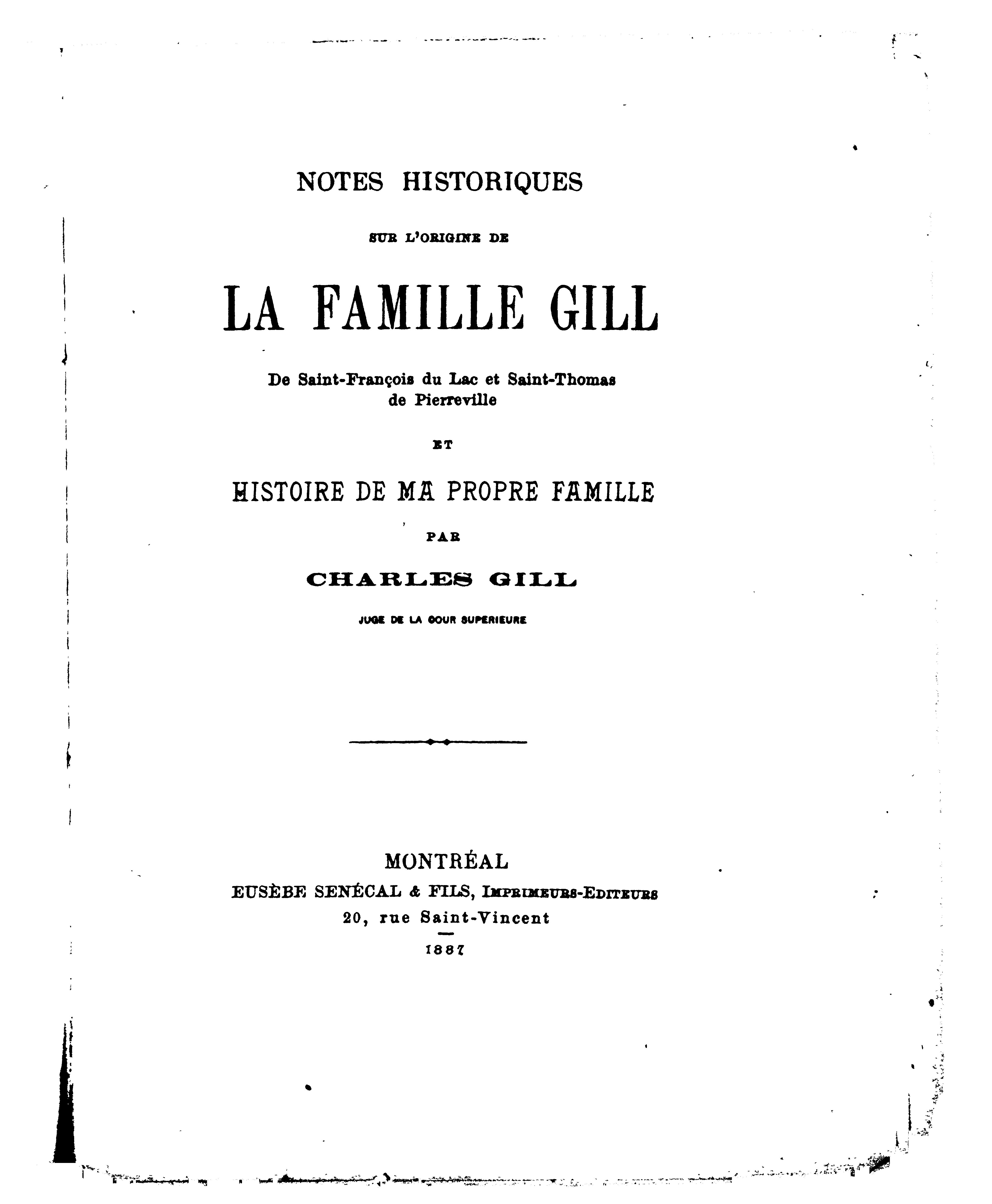 NOTES HISTORIQUES

SUR L'ORIGINE DE

LA FAMILLE GILL

De Saint-François du Lac et Saint-Thomas de Pierreville

ET

HISTOIRE DE MA PROPRE FAMILLE

PAR

CHARLES GILL

JUGE DE LA COUR SUPERIEURE

MONTRÉAL
EUSÈBE SENÉCAL & FILS, IMPRIMEURS-EDITEURS
20, rue Saint-Vincent

1887